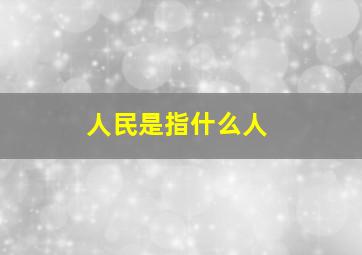 人民是指什么人